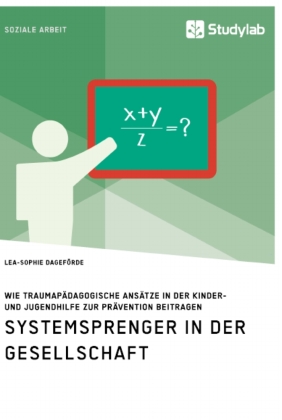 SOZIALE ARBEIT

Studylab

$\frac{x+y}{z}=?$

LEA-SOPHIE DAGEFÖRDE

WIE TRAUMAPÄDAGOGISCHE ANSÄTZE IN DER KINDER- UND JUGENDHILFE ZUR PRÄVENTION BEITRAGEN

SYSTEMSPRENGER IN DER GESELLSCHAFT